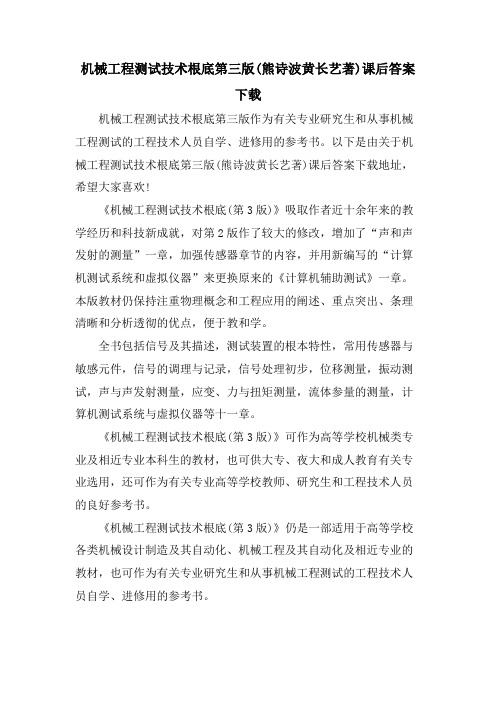 机械工程测试技术根底第三版(熊诗波黄长艺著)课后答案下载

机械工程测试技术根底第三版作为有关专业研究生和从事机械工程测试的工程技术人员自学、进修用的参考书。以下是由关于机械工程测试技术根底第三版(熊诗波黄长艺著)课后答案下载地址，希望大家喜欢!

《机械工程测试技术根底(第3版)》吸取作者近十余年来的教学经历和科技新成就，对第2版作了较大的修改，增加了“声和声发射的测量”一章，加强传感器章节的内容，并用新编写的“计算机测试系统和虚拟仪器”来更换原来的《计算机辅助测试》一章。本版教材仍保持注重物理概念和工程应用的阐述、重点突出、条理清晰和分析透彻的优点，便于教和学。

全书包括信号及其描述，测试装置的根本特性，常用传感器与敏感元件，信号的调理与记录，信号处理初步，位移测量，振动测试，声与声发射测量，应变、力与扭矩测量，流体参量的测量，计算机测试系统与虚拟仪器等十一章。

《机械工程测试技术根底(第3版)》可作为高等学校机械类专业及相近专业本科生的教材，也可供大专、夜大和成人教育有关专业选用，还可作为有关专业高等学校教师、研究生和工程技术人员的良好参考书。

《机械工程测试技术根底(第3版)》仍是一部适用于高等学校各类机械设计制造及其自动化、机械工程及其自动化及相近专业的教材，也可作为有关专业研究生和从事机械工程测试的工程技术人员自学、进修用的参考书。